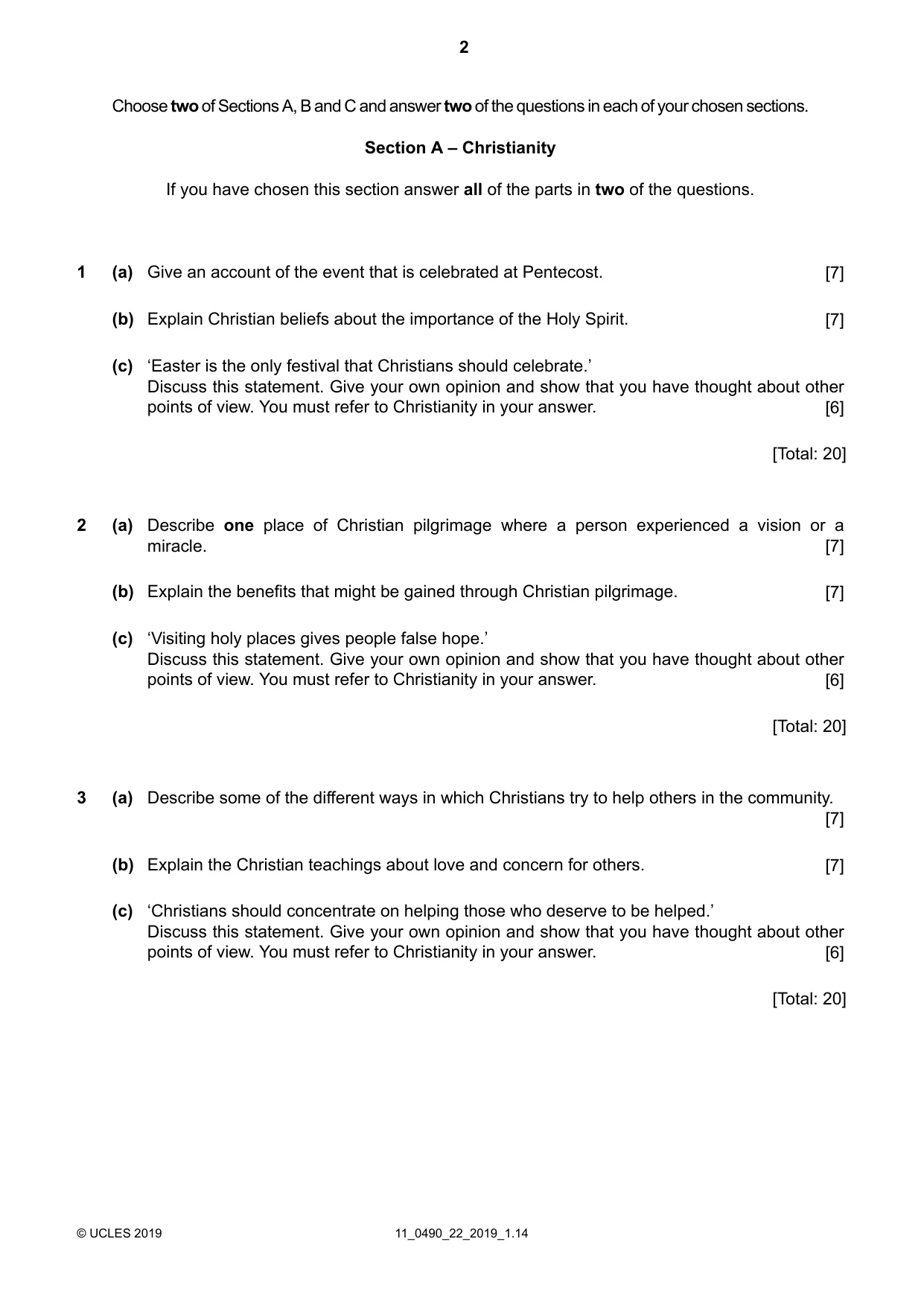 2

Choose two of Sections A, B and C and answer two of the questions in each of your chosen sections.

Section A – Christianity

If you have chosen this section answer all of the parts in two of the questions.

1 (a) Give an account of the event that is celebrated at Pentecost. [7]

(b) Explain Christian beliefs about the importance of the Holy Spirit. [7]

(c) 'Easter is the only festival that Christians should celebrate.'
Discuss this statement. Give your own opinion and show that you have thought about other points of view. You must refer to Christianity in your answer. [6]

[Total: 20]

2 (a) Describe one place of Christian pilgrimage where a person experienced a vision or a miracle. [7]

(b) Explain the benefits that might be gained through Christian pilgrimage. [7]

(c) 'Visiting holy places gives people false hope.'
Discuss this statement. Give your own opinion and show that you have thought about other points of view. You must refer to Christianity in your answer. [6]

[Total: 20]

3 (a) Describe some of the different ways in which Christians try to help others in the community. [7]

(b) Explain the Christian teachings about love and concern for others. [7]

(c) 'Christians should concentrate on helping those who deserve to be helped.'
Discuss this statement. Give your own opinion and show that you have thought about other points of view. You must refer to Christianity in your answer. [6]

[Total: 20]

© UCLES 2019 11_0490_22_2019_1.14